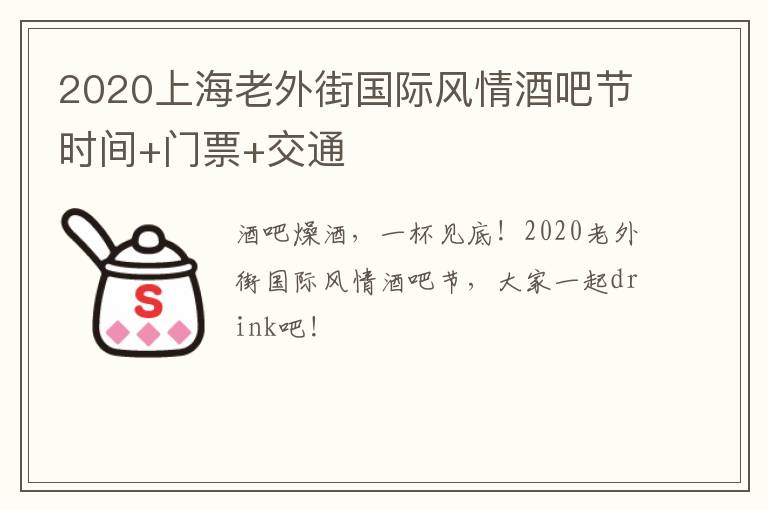 2020上海老外街国际风情酒吧节时间+门票+交通

S

酒吧燥酒，一杯见底！2020老外街国际风情酒吧节，大家一起drink吧！